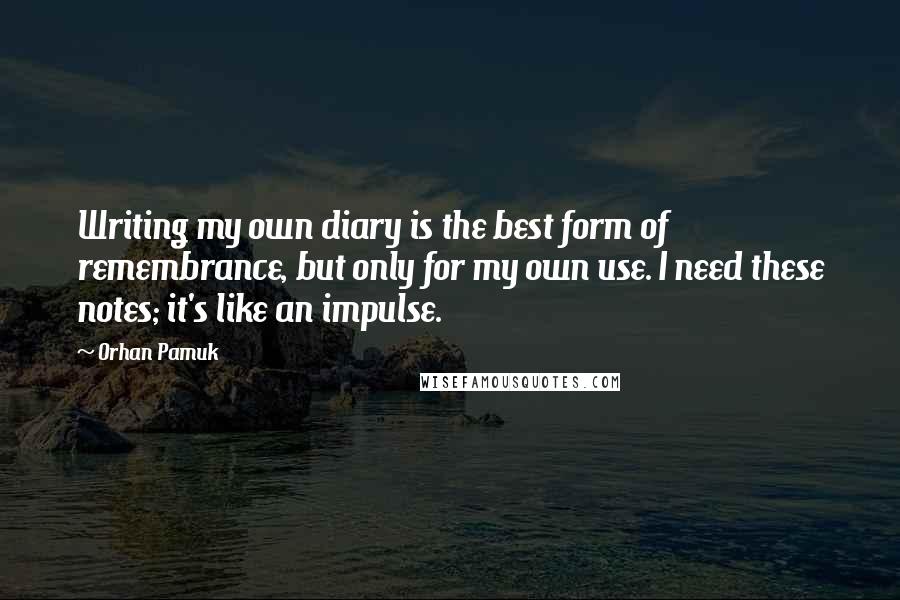 Writing my own diary is the best form of remembrance, but only for my own use. I need these notes; it's like an impulse.

~ Orhan Pamuk

WISEFAMOUSQUOTES.COM